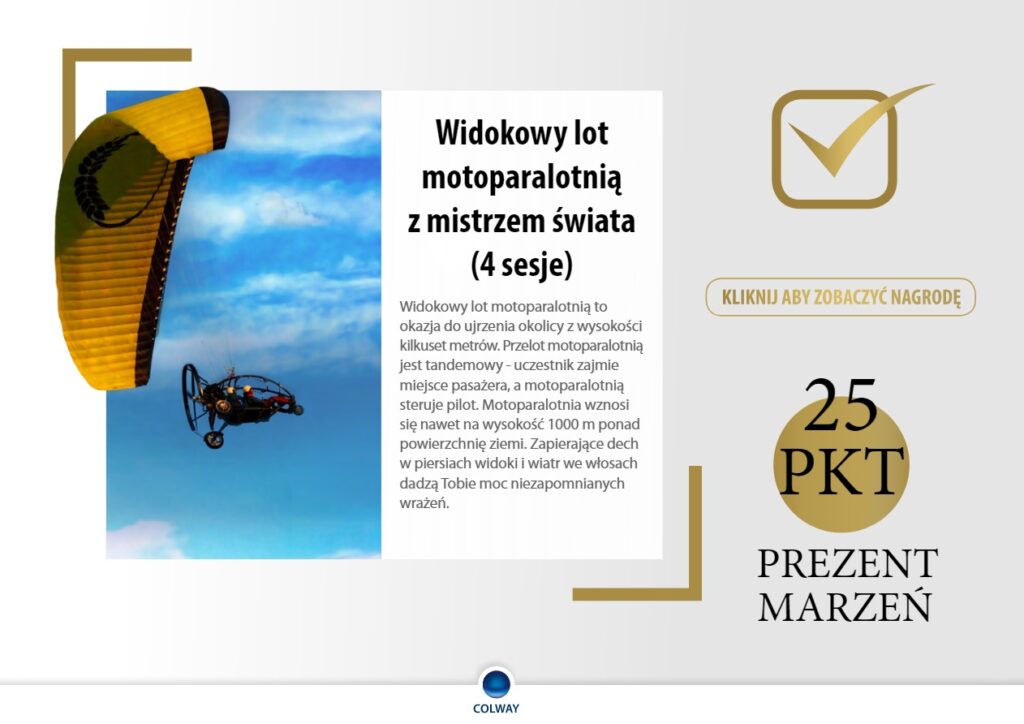 Widokowy lot motoparalotnią z mistrzem świata (4 sesje)

Widokowy lot motoparalotnią to okazja do ujrzenia okolicy z wysokości kilkuset metrów. Przelot motoparalotnią jest tandemowy - uczestnik zajmie miejsce pasażera, a motoparalotnią steruje pilot. Motoparalotnia wznosi się nawet na wysokość 1000 m ponad powierzchnię ziemi. Zapierające dech w piersiach widoki i wiatr we włosach dadzą Tobie moc niezapomnianych wrażeń.

KLIKNIJ ABY ZOBACZYĆ NAGRODĘ

25 PKT

PREZENT MARZEŃ

COLWAY